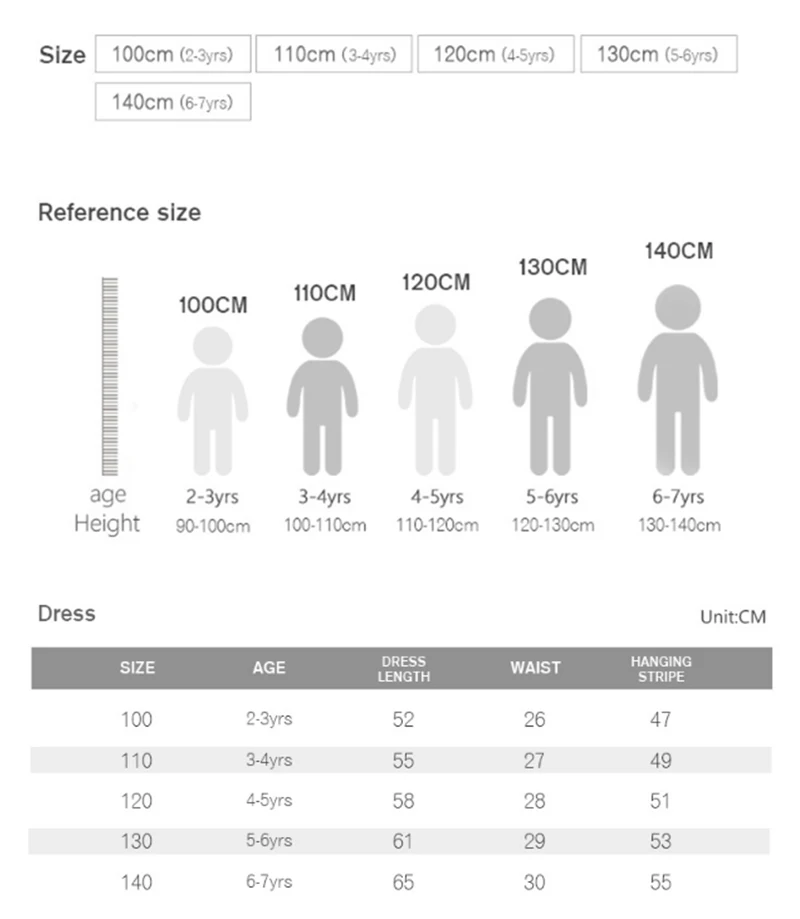 Size 100cm (2-3yrs) 110cm (3-4yrs) 120cm (4-5yrs) 130cm (5-6yrs) 140cm (6-7yrs)

Reference size

100CM 110CM 120CM 130CM 140CM

age 2-3yrs 3-4yrs 4-5yrs 5-6yrs 6-7yrs
Height 90-100cm 100-110cm 110-120cm 120-130cm 130-140cm

Dress

Unit:CM

| SIZE | AGE | DRESS LENGTH | WAIST | HANGING STRIPE |
|---|---|---|---|---|
| 100 | 2-3yrs | 52 | 26 | 47 |
| 110 | 3-4yrs | 55 | 27 | 49 |
| 120 | 4-5yrs | 58 | 28 | 51 |
| 130 | 5-6yrs | 61 | 29 | 53 |
| 140 | 6-7yrs | 65 | 30 | 55 |